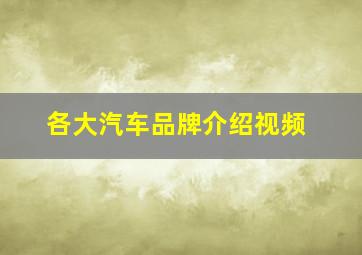 各大汽车品牌介绍视频